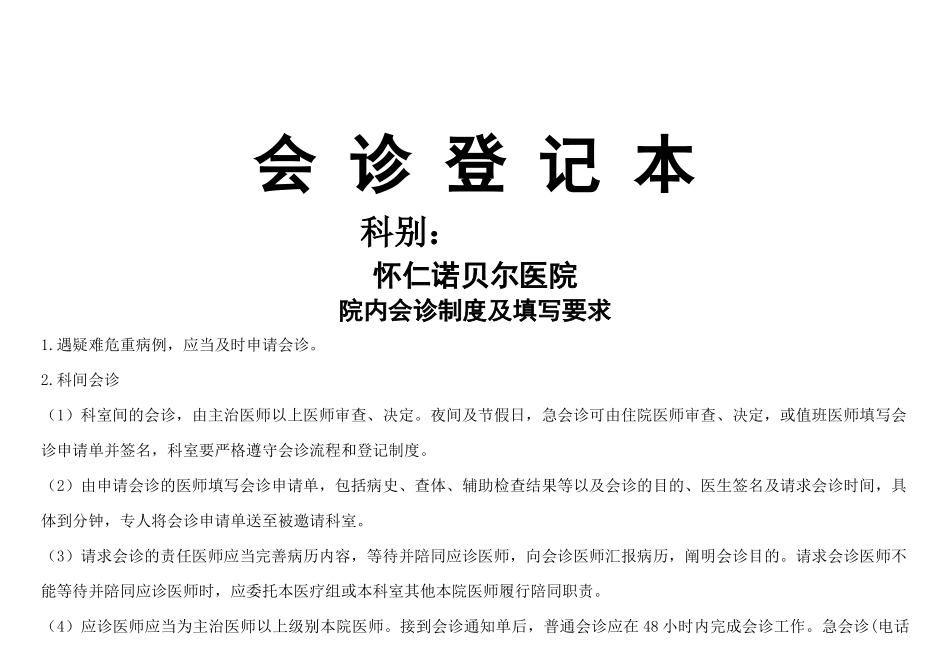 会 诊 登 记 本

科别：

怀仁诺贝尔医院

院内会诊制度及填写要求

1.遇疑难危重病例，应当及时申请会诊。

2.科间会诊

（1）科室间的会诊，由主治医师以上医师审查、决定。夜间及节假日，急会诊可由住院医师审查、决定，或值班医师填写会诊申请单并签名，科室要严格遵守会诊流程和登记制度。

（2）由申请会诊的医师填写会诊申请单，包括病史、查体、辅助检查结果等以及会诊的目的、医生签名及请求会诊时间，具体到分钟，专人将会诊申请单送至被邀请科室。

（3）请求会诊的责任医师应当完善病历内容，等待并陪同应诊医师，向会诊医师汇报病历，阐明会诊目的。请求会诊医师不能等待并陪同应诊医师时，应委托本医疗组或本科室其他本院医师履行陪同职责。

（4）应诊医师应当为主治医师以上级别本院医师。接到会诊通知单后，普通会诊应在 48 小时内完成会诊工作。急会诊(电话